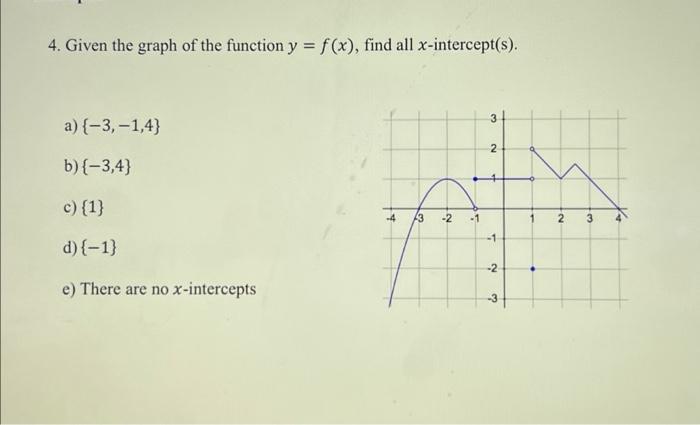 4. Given the graph of the function $y = f(x)$, find all $x$-intercept(s).

a) $\{-3, -1, 4\}$

b) $\{-3, 4\}$

c) $\{1\}$

d) $\{-1\}$

e) There are no $x$-intercepts

3
2
1
-4
-3
-2
-1
1
2
3
4
-1
-2
-3